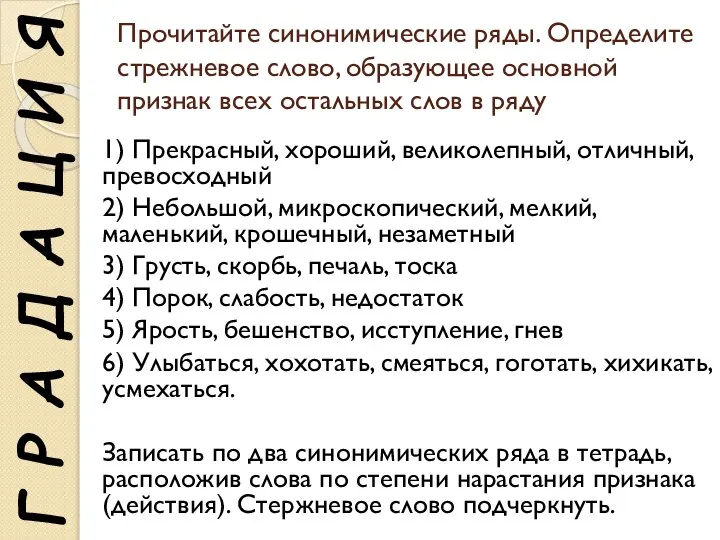 ГРАДАЦИЯ

Прочитайте синонимические ряды. Определите стрежневое слово, образующее основной признак всех остальных слов в ряду

1) Прекрасный, хороший, великолепный, отличный, превосходный
2) Небольшой, микроскопический, мелкий, маленький, крошечный, незаметный
3) Грусть, скорбь, печаль, тоска
4) Порок, слабость, недостаток
5) Ярость, бешенство, исступление, гнев
6) Улыбаться, хохотать, смеяться, гоготать, хихикать, усмехаться.

Записать по два синонимических ряда в тетрадь, расположив слова по степени нарастания признака (действия). Стержневое слово подчеркнуть.